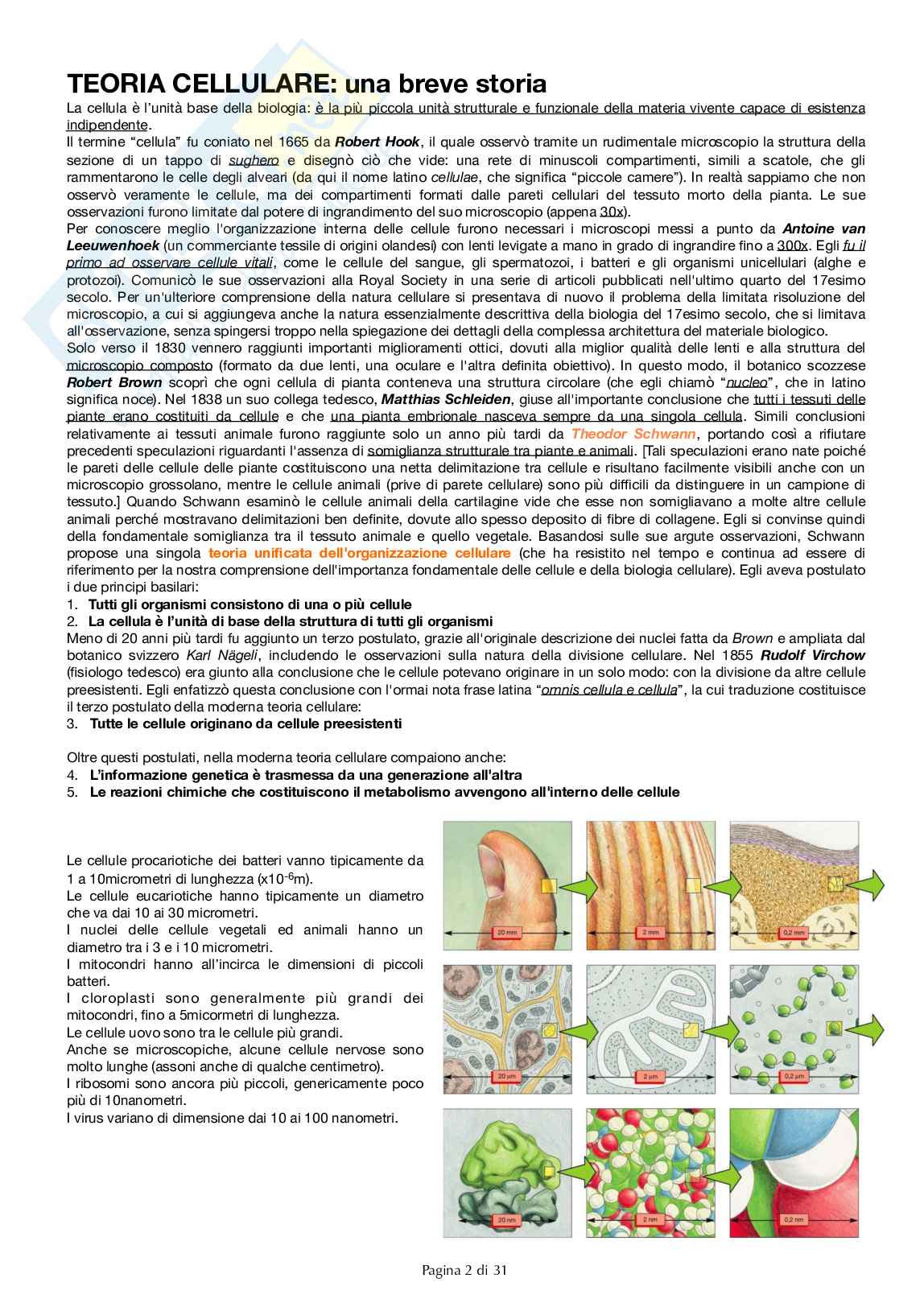 TEORIA CELLULARE: una breve storia

La cellula è l'unità base della biologia: è la più piccola unità strutturale e funzionale della materia vivente capace di esistenza indipendente.
Il termine "cellula" fu coniato nel 1665 da Robert Hook, il quale osservò tramite un rudimentale microscopio la struttura della sezione di un tappo di sughero e disegnò ciò che vide: una rete di minuscoli compartimenti, simili a scatole, che gli rammentarono le celle degli alveari (da qui il nome latino cellulae, che significa "piccole camere"). In realtà sappiamo che non osservò veramente le cellule, ma dei compartimenti formati dalle pareti cellulari del tessuto morto della pianta. Le sue osservazioni furono limitate dal potere di ingrandimento del suo microscopio (appena 30x).
Per conoscere meglio l'organizzazione interna delle cellule furono necessari i microscopi messi a punto da Antoine van Leeuwenhoek (un commerciante tessile di origini olandesi) con lenti levigate a mano in grado di ingrandire fino a 300x. Egli fu il primo ad osservare cellule vitali, come le cellule del sangue, gli spermatozoi, i batteri e gli organismi unicellulari (alghe e protozoi). Comunicò le sue osservazioni alla Royal Society in una serie di articoli pubblicati nell'ultimo quarto del 17esimo secolo. Per un'ulteriore comprensione della natura cellulare si presentava di nuovo il problema della limitata risoluzione del microscopio, a cui si aggiungeva anche la natura essenzialmente descrittiva della biologia del 17esimo secolo, che si limitava all'osservazione, senza spingersi troppo nella spiegazione dei dettagli della complessa architettura del materiale biologico.
Solo verso il 1830 vennero raggiunti importanti miglioramenti ottici, dovuti alla miglior qualità delle lenti e alla struttura del microscopio composto (formato da due lenti, una oculare e l'altra definita obiettivo). In questo modo, il botanico scozzese Robert Brown scoprì che ogni cellula di pianta conteneva una struttura circolare (che egli chiamò "nucleo", che in latino significa noce). Nel 1838 un suo collega tedesco, Matthias Schleiden, giuse all'importante conclusione che tutti i tessuti delle piante erano costituiti da cellule e che una pianta embrionale nasceva sempre da una singola cellula. Simili conclusioni relativamente ai tessuti animale furono raggiunte solo un anno più tardi da Theodor Schwann, portando così a rifiutare precedenti speculazioni riguardanti l'assenza di somiglianza strutturale tra piante e animali. [Tali speculazioni erano nate poiché le pareti delle cellule delle piante costituiscono una netta delimitazione tra cellule e risultano facilmente visibili anche con un microscopio grossolano, mentre le cellule animali (prive di parete cellulare) sono più difficili da distinguere in un campione di tessuto.] Quando Schwann esaminò le cellule animali della cartilagine vide che esse non somigliavano a molte altre cellule animali perché mostravano delimitazioni ben definite, dovute allo spesso deposito di fibre di collagene. Egli si convinse quindi della fondamentale somiglianza tra il tessuto animale e quello vegetale. Basandosi sulle sue argute osservazioni, Schwann propose una singola teoria unificata dell'organizzazione cellulare (che ha resistito nel tempo e continua ad essere di riferimento per la nostra comprensione dell'importanza fondamentale delle cellule e della biologia cellulare). Egli aveva postulato i due principi basilari:
1. Tutti gli organismi consistono di una o più cellule
2. La cellula è l'unità di base della struttura di tutti gli organismi
Meno di 20 anni più tardi fu aggiunto un terzo postulato, grazie all'originale descrizione dei nuclei fatta da Brown e ampliata dal botanico svizzero Karl Nägeli, includendo le osservazioni sulla natura della divisione cellulare. Nel 1855 Rudolf Virchow (fisiologo tedesco) era giunto alla conclusione che le cellule potevano originare in un solo modo: con la divisione da altre cellule preesistenti. Egli enfatizzò questa conclusione con l'ormai nota frase latina "omnis cellula e cellula", la cui traduzione costituisce il terzo postulato della moderna teoria cellulare:
3. Tutte le cellule originano da cellule preesistenti

Oltre questi postulati, nella moderna teoria cellulare compaiono anche:
4. L'informazione genetica è trasmessa da una generazione all'altra
5. Le reazioni chimiche che costituiscono il metabolismo avvengono all'interno delle cellule

Le cellule procariotiche dei batteri vanno tipicamente da 1 a 10micrometri di lunghezza (x$10^{-6}$m).
Le cellule eucariotiche hanno tipicamente un diametro che va dai 10 ai 30 micrometri.
I nuclei delle cellule vegetali ed animali hanno un diametro tra i 3 e i 10 micrometri.
I mitocondri hanno all'incirca le dimensioni di piccoli batteri.
I cloroplasti sono generalmente più grandi dei mitocondri, fino a 5micormetri di lunghezza.
Le cellule uovo sono tra le cellule più grandi.
Anche se microscopiche, alcune cellule nervose sono molto lunghe (assoni anche di qualche centimetro).
I ribosomi sono ancora più piccoli, genericamente poco più di 10nanometri.
I virus variano di dimensione dai 10 ai 100 nanometri.

20 mm
2 mm
0,2 mm
20 µm
2 µm
0,2 µm
20 nm
2 nm
0,2 nm

Pagina 2 di 31